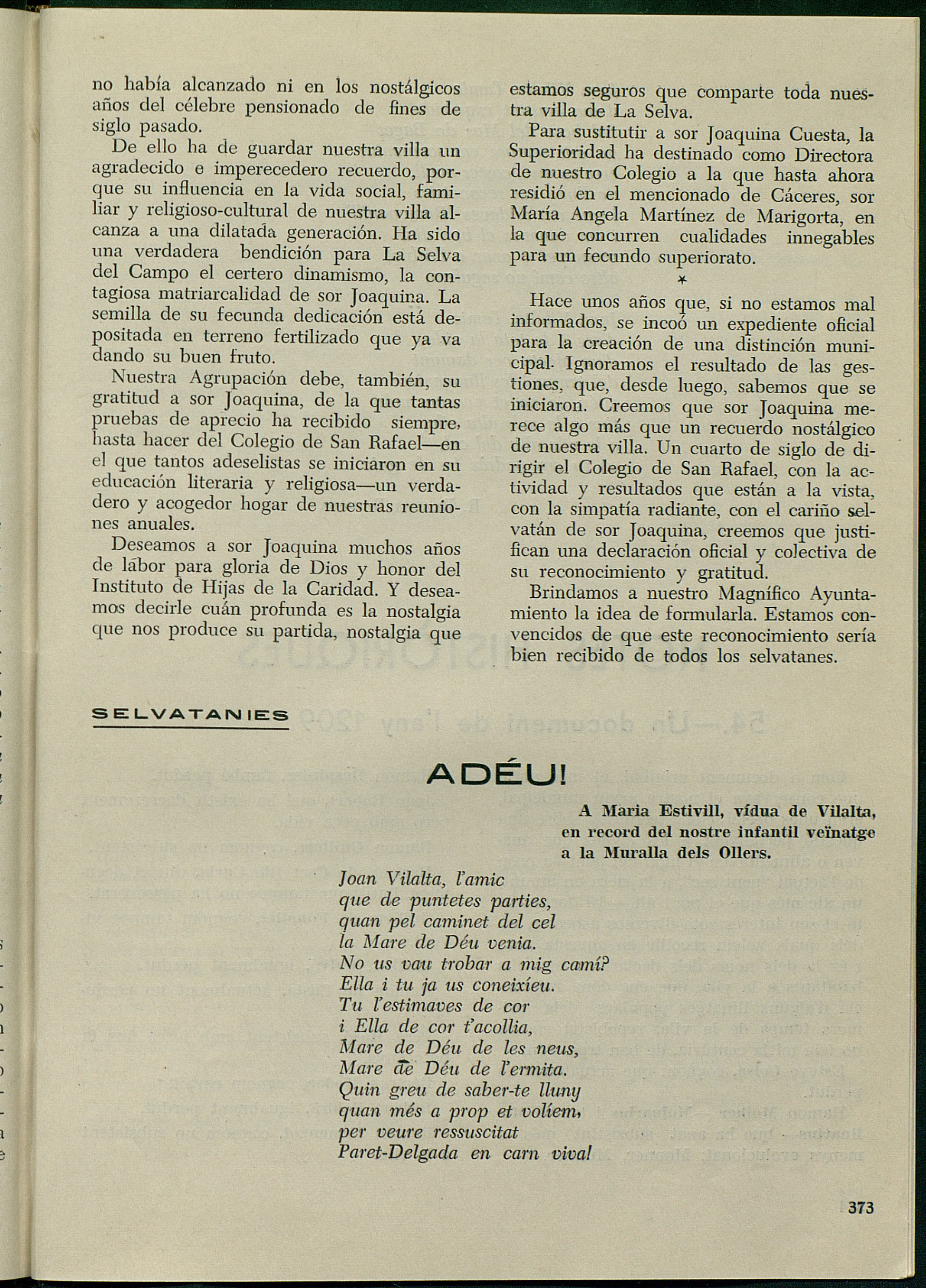 no había alcanzado ni en los nostálgicos años del célebre pensionado de fines de siglo pasado.

De ello ha de guardar nuestra villa un agradecido e imperecedero recuerdo, porque su influencia en la vida social, familiar y religioso-cultural de nuestra villa alcanza a una dilatada generación. Ha sido una verdadera bendición para La Selva del Campo el certero dinamismo, la contagiosa matriarcalidad de sor Joaquina. La semilla de su fecunda dedicación está depositada en terreno fertilizado que ya va dando su buen fruto.

Nuestra Agrupación debe, también, su gratitud a sor Joaquina, de la que tantas pruebas de aprecio ha recibido siempre, hasta hacer del Colegio de San Rafael—en el que tantos adeselistas se iniciaron en su educación literaria y religiosa—un verdadero y acogedor hogar de nuestras reuniones anuales.

Deseamos a sor Joaquina muchos años de labor para gloria de Dios y honor del Instituto de Hijas de la Caridad. Y deseamos decirle cuán profunda es la nostalgia que nos produce su partida, nostalgia que estamos seguros que comparte toda nuestra villa de La Selva.

Para sustitutir a sor Joaquina Cuesta, la Superioridad ha destinado como Directora de nuestro Colegio a la que hasta ahora residió en el mencionado de Cáceres, sor María Angela Martínez de Marigorta, en la que concurren cualidades innegables para un fecundo superiorato.

*

Hace unos años que, si no estamos mal informados, se incoó un expediente oficial para la creación de una distinción municipal. Ignoramos el resultado de las gestiones, que, desde luego, sabemos que se iniciaron. Creemos que sor Joaquina merece algo más que un recuerdo nostálgico de nuestra villa. Un cuarto de siglo de dirigir el Colegio de San Rafael, con la actividad y resultados que están a la vista, con la simpatía radiante, con el cariño selvatán de sor Joaquina, creemos que justifican una declaración oficial y colectiva de su reconocimiento y gratitud.

Brindamos a nuestro Magnífico Ayuntamiento la idea de formularla. Estamos convencidos de que este reconocimiento sería bien recibido de todos los selvatanes.

SELVATANIES

ADÉU!

A Maria Estivill, vídua de Vilalta, en record del nostre infantil veïnatge a la Muralla dels Ollers.

Joan Vilalta, l'amic
que de puntetes parties,
quan pel caminet del cel
la Mare de Déu venia.
No us vau trobar a mig camí?
Ella i tu ja us coneixíeu.
Tu l'estimaves de cor
i Ella de cor t'acollia,
Mare de Déu de les neus,
Mare de Déu de l'ermita.
Quin greu de saber-te lluny
quan més a prop et volíem,
per veure ressuscitat
Paret-Delgada en carn viva!

373